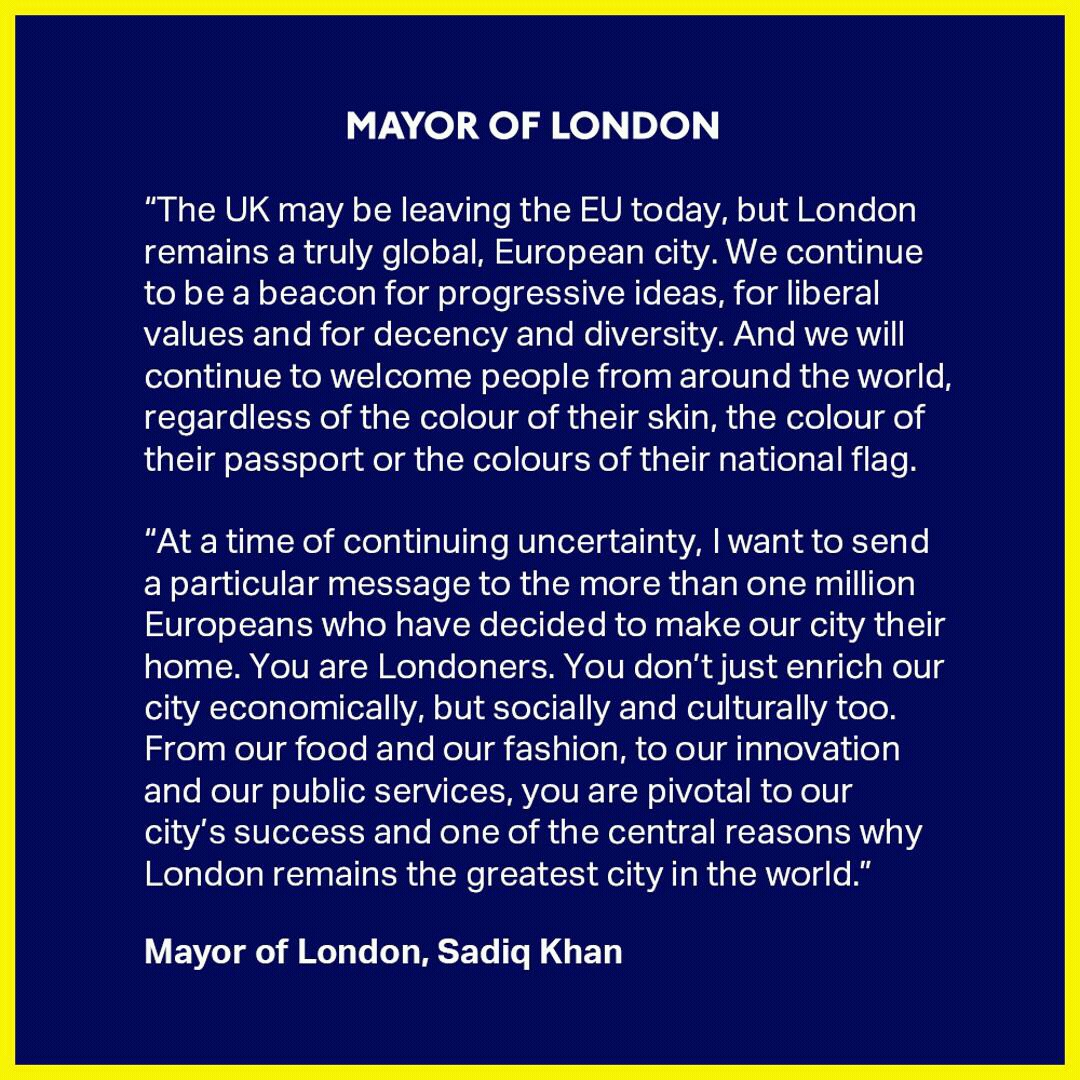 MAYOR OF LONDON

“The UK may be leaving the EU today, but London remains a truly global, European city. We continue to be a beacon for progressive ideas, for liberal values and for decency and diversity. And we will continue to welcome people from around the world, regardless of the colour of their skin, the colour of their passport or the colours of their national flag.

“At a time of continuing uncertainty, I want to send a particular message to the more than one million Europeans who have decided to make our city their home. You are Londoners. You don’t just enrich our city economically, but socially and culturally too. From our food and our fashion, to our innovation and our public services, you are pivotal to our city’s success and one of the central reasons why London remains the greatest city in the world.”

Mayor of London, Sadiq Khan